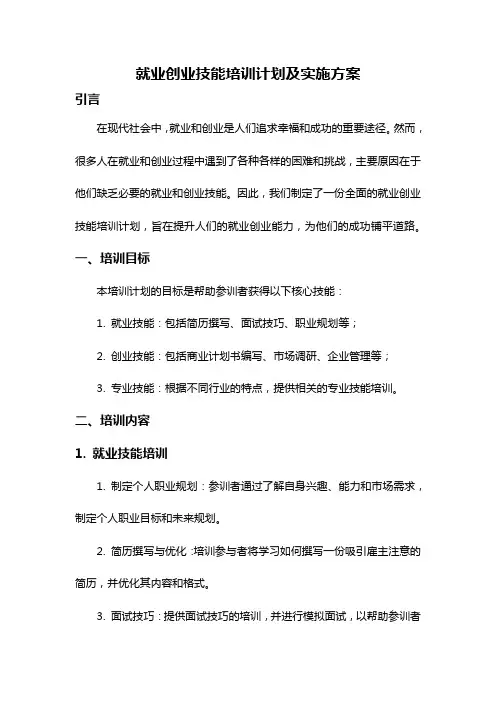 就业创业技能培训计划及实施方案

引言

在现代社会中，就业和创业是人们追求幸福和成功的重要途径。然而，很多人在就业和创业过程中遇到了各种各样的困难和挑战，主要原因在于他们缺乏必要的就业和创业技能。因此，我们制定了一份全面的就业创业技能培训计划，旨在提升人们的就业创业能力，为他们的成功铺平道路。

一、培训目标

本培训计划的目标是帮助参训者获得以下核心技能：

1. 就业技能：包括简历撰写、面试技巧、职业规划等；

2. 创业技能：包括商业计划书编写、市场调研、企业管理等；

3. 专业技能：根据不同行业的特点，提供相关的专业技能培训。

二、培训内容

1. 就业技能培训

1. 制定个人职业规划：参训者通过了解自身兴趣、能力和市场需求，制定个人职业目标和未来规划。

2. 简历撰写与优化：培训参与者将学习如何撰写一份吸引雇主注意的简历，并优化其内容和格式。

3. 面试技巧：提供面试技巧的培训，并进行模拟面试，以帮助参训者